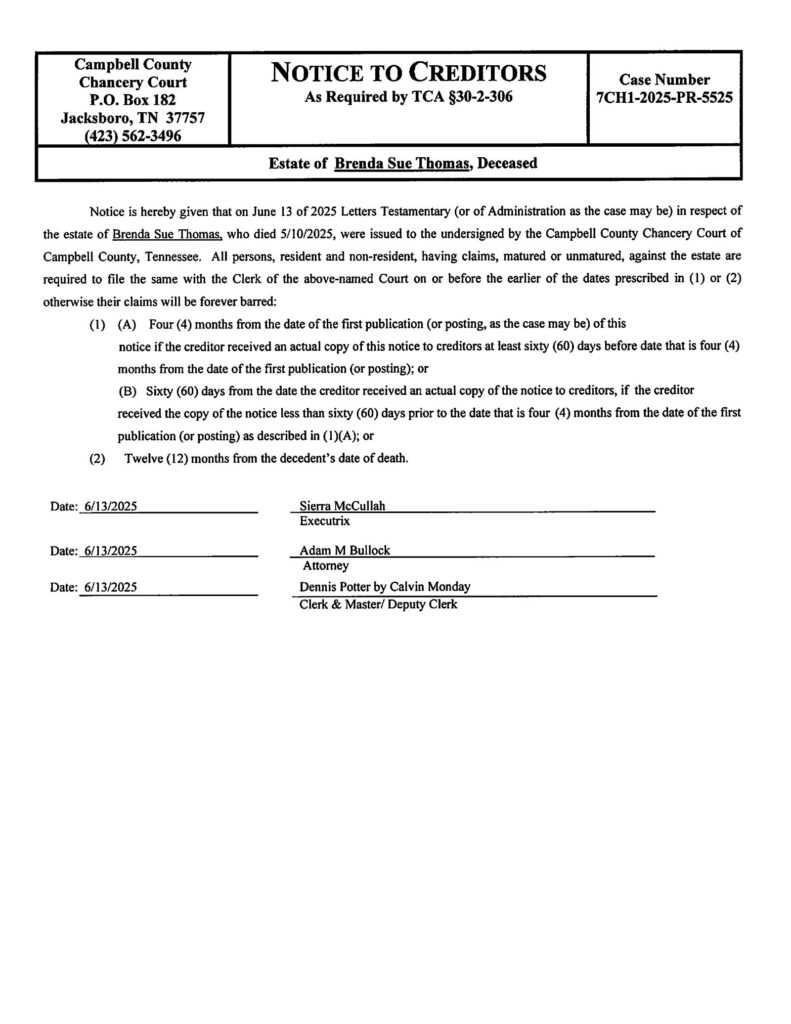 Campbell County
Chancery Court
P.O. Box 182
Jacksboro, TN 37757
(423) 562-3496

NOTICE TO CREDITORS
As Required by TCA §30-2-306

Case Number
7CH1-2025-PR-5525

Estate of Brenda Sue Thomas, Deceased

Notice is hereby given that on June 13 of 2025 Letters Testamentary (or of Administration as the case may be) in respect of the estate of Brenda Sue Thomas, who died 5/10/2025, were issued to the undersigned by the Campbell County Chancery Court of Campbell County, Tennessee. All persons, resident and non-resident, having claims, matured or unmatured, against the estate are required to file the same with the Clerk of the above-named Court on or before the earlier of the dates prescribed in (1) or (2) otherwise their claims will be forever barred:

(1) (A) Four (4) months from the date of the first publication (or posting, as the case may be) of this notice if the creditor received an actual copy of this notice to creditors at least sixty (60) days before date that is four (4) months from the date of the first publication (or posting); or

(B) Sixty (60) days from the date the creditor received an actual copy of the notice to creditors, if the creditor received the copy of the notice less than sixty (60) days prior to the date that is four (4) months from the date of the first publication (or posting) as described in (1)(A); or

(2) Twelve (12) months from the decedent's date of death.

Date: 6/13/2025
Sierra McCullah
Executrix

Date: 6/13/2025
Adam M Bullock
Attorney

Date: 6/13/2025
Dennis Potter by Calvin Monday
Clerk & Master/ Deputy Clerk